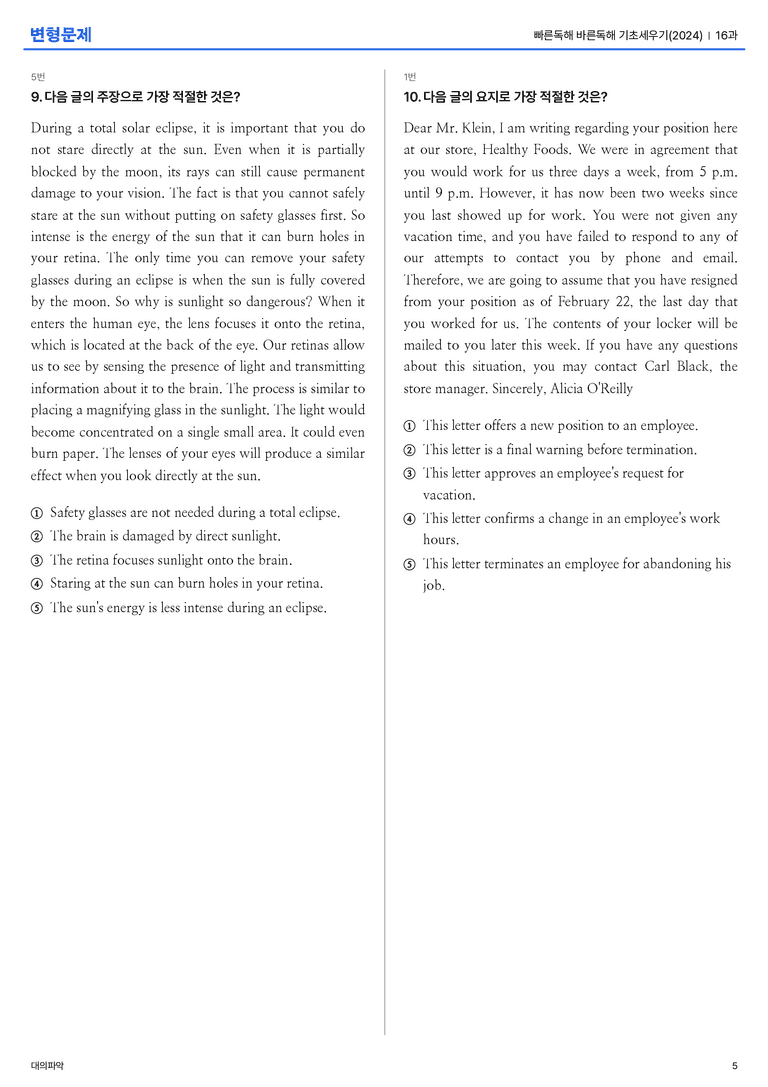 변형문제

빠른독해 바른독해 기초세우기(2024) | 16과

5번

9. 다음 글의 주장으로 가장 적절한 것은?

During a total solar eclipse, it is important that you do not stare directly at the sun. Even when it is partially blocked by the moon, its rays can still cause permanent damage to your vision. The fact is that you cannot safely stare at the sun without putting on safety glasses first. So intense is the energy of the sun that it can burn holes in your retina. The only time you can remove your safety glasses during an eclipse is when the sun is fully covered by the moon. So why is sunlight so dangerous? When it enters the human eye, the lens focuses it onto the retina, which is located at the back of the eye. Our retinas allow us to see by sensing the presence of light and transmitting information about it to the brain. The process is similar to placing a magnifying glass in the sunlight. The light would become concentrated on a single small area. It could even burn paper. The lenses of your eyes will produce a similar effect when you look directly at the sun.

① Safety glasses are not needed during a total eclipse.
② The brain is damaged by direct sunlight.
③ The retina focuses sunlight onto the brain.
④ Staring at the sun can burn holes in your retina.
⑤ The sun's energy is less intense during an eclipse.

1번

10. 다음 글의 요지로 가장 적절한 것은?

Dear Mr. Klein, I am writing regarding your position here at our store, Healthy Foods. We were in agreement that you would work for us three days a week, from 5 p.m. until 9 p.m. However, it has now been two weeks since you last showed up for work. You were not given any vacation time, and you have failed to respond to any of our attempts to contact you by phone and email. Therefore, we are going to assume that you have resigned from your position as of February 22, the last day that you worked for us. The contents of your locker will be mailed to you later this week. If you have any questions about this situation, you may contact Carl Black, the store manager. Sincerely, Alicia O'Reilly

① This letter offers a new position to an employee.
② This letter is a final warning before termination.
③ This letter approves an employee's request for vacation.
④ This letter confirms a change in an employee's work hours.
⑤ This letter terminates an employee for abandoning his job.

대의파악

5